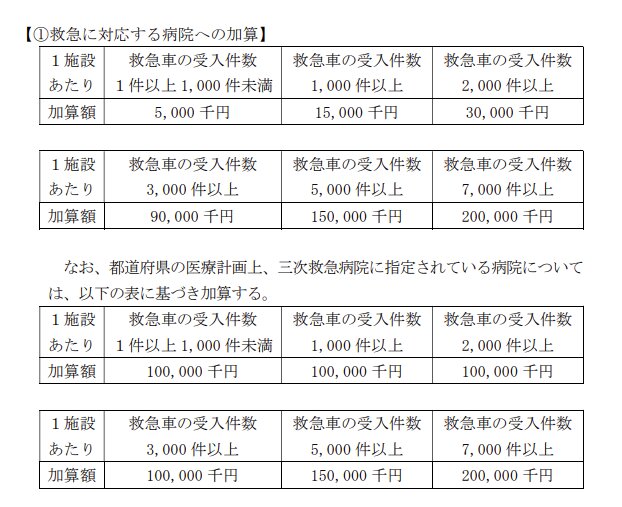 【①救急に対応する病院への加算】

| 1施設あたり | 救急車の受入件数 1件以上1,000件未満 | 救急車の受入件数 1,000件以上 | 救急車の受入件数 2,000件以上 |
|---|---|---|---|
| 加算額 | 5,000千円 | 15,000千円 | 30,000千円 |

| 1施設あたり | 救急車の受入件数 3,000件以上 | 救急車の受入件数 5,000件以上 | 救急車の受入件数 7,000件以上 |
|---|---|---|---|
| 加算額 | 90,000千円 | 150,000千円 | 200,000千円 |

なお、都道府県の医療計画上、三次救急病院に指定されている病院については、以下の表に基づき加算する。

| 1施設あたり | 救急車の受入件数 1件以上1,000件未満 | 救急車の受入件数 1,000件以上 | 救急車の受入件数 2,000件以上 |
|---|---|---|---|
| 加算額 | 100,000千円 | 100,000千円 | 100,000千円 |

| 1施設あたり | 救急車の受入件数 3,000件以上 | 救急車の受入件数 5,000件以上 | 救急車の受入件数 7,000件以上 |
|---|---|---|---|
| 加算額 | 100,000千円 | 150,000千円 | 200,000千円 |